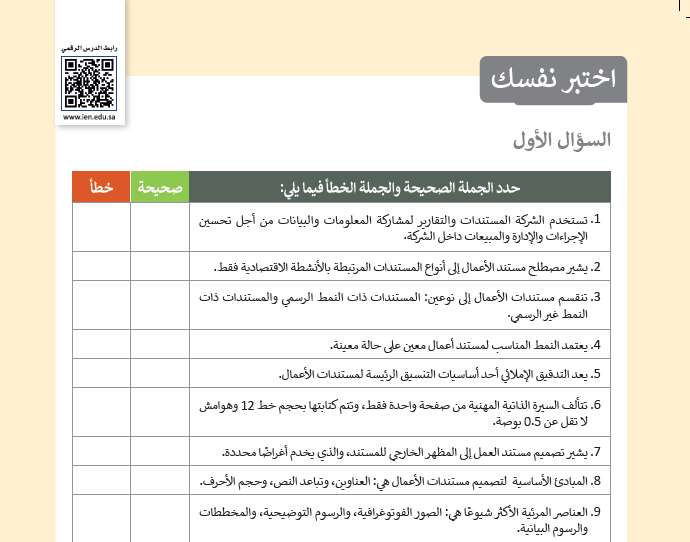 رابط الدرس الرقمي

www.ien.edu.sa

اختبر نفسك

السؤال الأول

| حدد الجملة الصحيحة والجملة الخطأ فيما يلي: | صحيحة | خطأ |
|---|---|---|
| 1. تستخدم الشركة المستندات والتقارير لمشاركة المعلومات والبيانات من أجل تحسين الإجراءات والإدارة والمبيعات داخل الشركة. | | |
| 2. يشير مصطلح مستند الأعمال إلى أنواع المستندات المرتبطة بالأنشطة الاقتصادية فقط. | | |
| 3. تنقسم مستندات الأعمال إلى نوعين: المستندات ذات النمط الرسمي والمستندات ذات النمط غير الرسمي. | | |
| 4. يعتمد النمط المناسب لمستند أعمال معين على حالة معينة. | | |
| 5. يعد التدقيق الإملائي أحد أساسيات التنسيق الرئيسة لمستندات الأعمال. | | |
| 6. تتألف السيرة الذاتية المهنية من صفحة واحدة فقط، وتتم كتابتها بحجم خط 12 وهوامش لا تقل عن 0.5 بوصة. | | |
| 7. يشير تصميم مستند العمل إلى المظهر الخارجي للمستند، والذي يخدم أغراضًا محددة. | | |
| 8. المبادئ الأساسية لتصميم مستندات الأعمال هي: العناوين، وتباعد النص، وحجم الأحرف. | | |
| 9. العناصر المرئية الأكثر شيوعًا هي: الصور الفوتوغرافية، والرسوم التوضيحية، والمخططات والرسوم البيانية. | | |